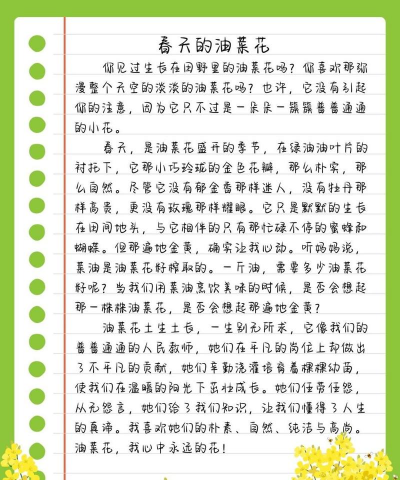 春天的油菜花

你见过生长在田野里的油菜花吗？你喜欢那弥漫整个天空的淡淡的油菜花吗？也许，它没有引起你的注意，因为它只不过是一朵朵一簇簇普普通通的小花。

春天，是油菜花盛开的季节，在绿油油叶片的衬托下，它那小巧玲珑的金色花瓣，那么朴实，那么自然。尽管它没有郁金香那样迷人，没有牡丹那样高贵，更没有玫瑰那样耀眼。它只是默默的生长在田间地头，与它相伴的只有那忙碌不停的蜜蜂和蝴蝶。但那遍地金黄，确实让我心动。听妈妈说，菜油是油菜花籽榨取的。一斤油，需要多少油菜花籽呢？当我们用菜油烹饮美味的时候，是否会想起那一株株油菜花，是否会想起那遍地金黄？

油菜花土生土长，一生别无所求，它像我们的普普通通的人民教师，她们在平凡的岗位上却做出了不平凡的贡献，她们辛勤浇灌培育着棵棵幼苗，使我们在温暖的阳光下茁壮成长。她们任劳任怨，从无怨言，她们给了我们知识，让我们懂得了人生的真谛。我喜欢她们的朴素、自然、纯洁与高尚。油菜花，我心中永远的花！